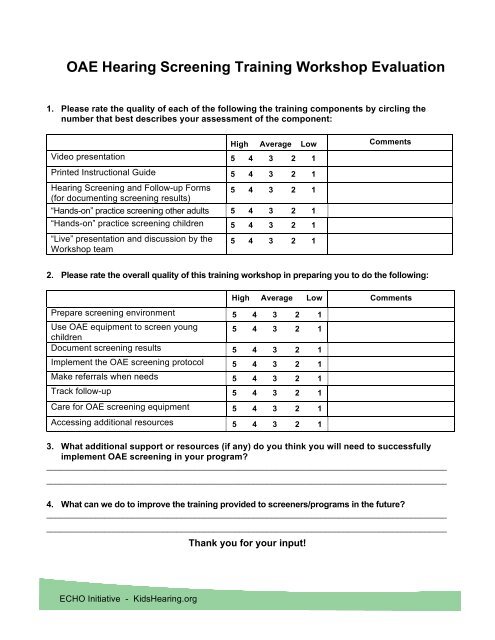 OAE Hearing Screening Training Workshop Evaluation

1. Please rate the quality of each of the following the training components by circling the number that best describes your assessment of the component:

| | High Average Low | Comments |
|---|---|---|
| Video presentation | 5 4 3 2 1 | |
| Printed Instructional Guide | 5 4 3 2 1 | |
| Hearing Screening and Follow-up Forms (for documenting screening results) | 5 4 3 2 1 | |
| "Hands-on" practice screening other adults | 5 4 3 2 1 | |
| "Hands-on" practice screening children | 5 4 3 2 1 | |
| "Live" presentation and discussion by the Workshop team | 5 4 3 2 1 | |

2. Please rate the overall quality of this training workshop in preparing you to do the following:

| | High Average Low | Comments |
|---|---|---|
| Prepare screening environment | 5 4 3 2 1 | |
| Use OAE equipment to screen young children | 5 4 3 2 1 | |
| Document screening results | 5 4 3 2 1 | |
| Implement the OAE screening protocol | 5 4 3 2 1 | |
| Make referrals when needs | 5 4 3 2 1 | |
| Track follow-up | 5 4 3 2 1 | |
| Care for OAE screening equipment | 5 4 3 2 1 | |
| Accessing additional resources | 5 4 3 2 1 | |

3. What additional support or resources (if any) do you think you will need to successfully implement OAE screening in your program?

4. What can we do to improve the training provided to screeners/programs in the future?

Thank you for your input!

ECHO Initiative - KidsHearing.org